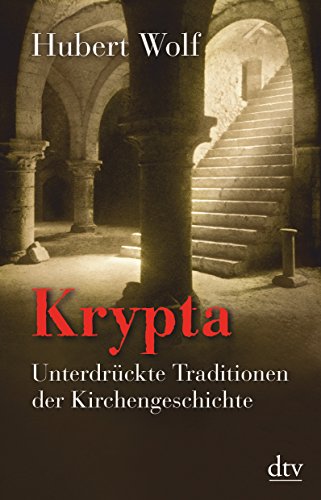 Hubert Wolf

Krypta

Unterdrückte Traditionen der Kirchengeschichte

dtv